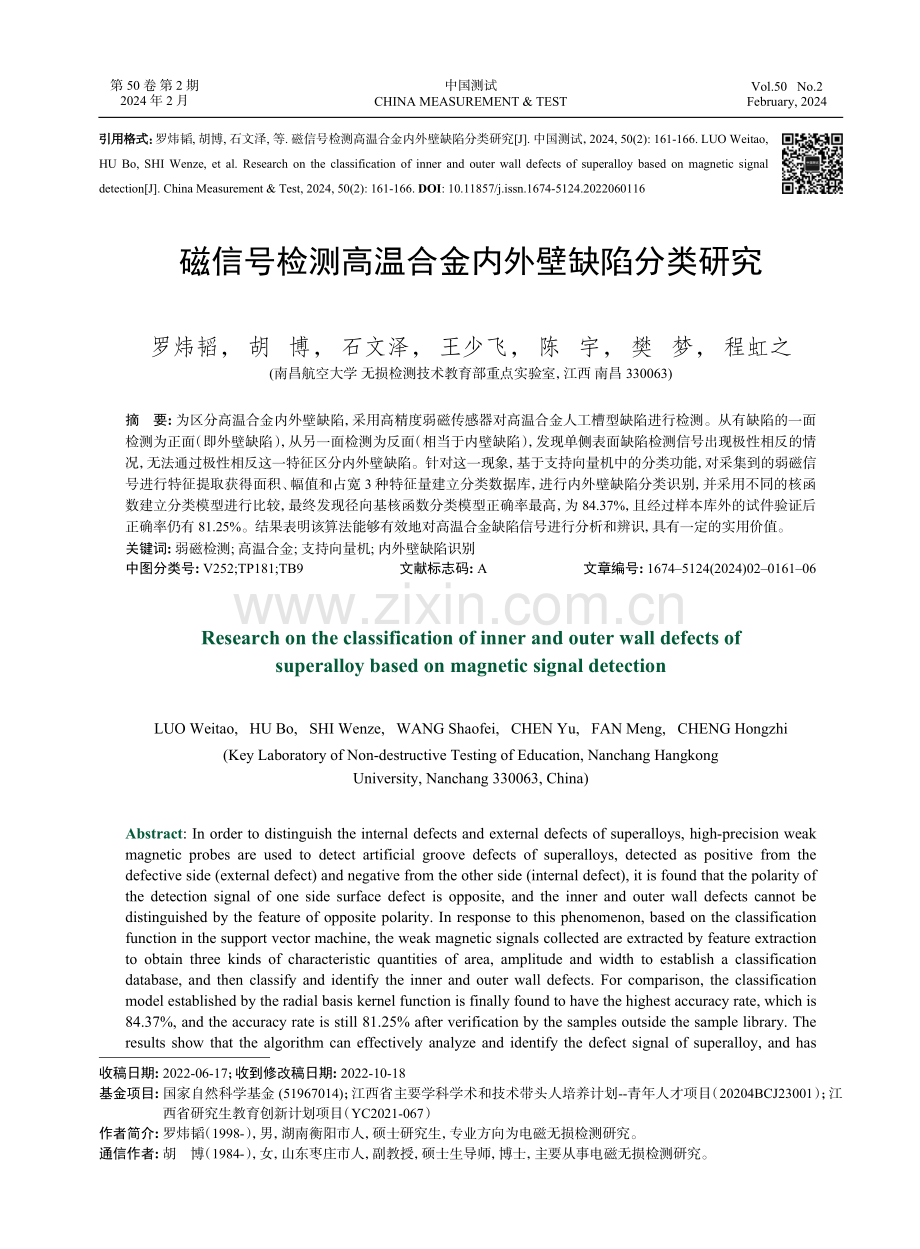 第 50 卷 第 2 期
2024 年 2 月

中国测试
CHINA MEASUREMENT & TEST

Vol.50 No.2
February, 2024

引用格式: 罗炜韬, 胡博, 石文泽, 等. 磁信号检测高温合金内外壁缺陷分类研究[J]. 中国测试, 2024, 50(2): 161-166. LUO Weitao, HU Bo, SHI Wenze, et al. Research on the classification of inner and outer wall defects of superalloy based on magnetic signal detection[J]. China Measurement & Test, 2024, 50(2): 161-166. DOI: 10.11857/j.issn.1674-5124.2022060116

磁信号检测高温合金内外壁缺陷分类研究

罗炜韬, 胡 博, 石文泽, 王少飞, 陈 宇, 樊 梦, 程虹之

(南昌航空大学 无损检测技术教育部重点实验室, 江西 南昌 330063)

摘 要: 为区分高温合金内外壁缺陷, 采用高精度弱磁传感器对高温合金人工槽型缺陷进行检测。从有缺陷的一面检测为正面(即外壁缺陷), 从另一面检测为反面(相当于内壁缺陷), 发现单侧表面缺陷检测信号出现极性相反的情况, 无法通过极性相反这一特征区分内外壁缺陷。针对这一现象, 基于支持向量机中的分类功能, 对采集到的弱磁信号进行特征提取获得面积、幅值和占宽 3 种特征量建立分类数据库, 进行内外壁缺陷分类识别, 并采用不同的核函数建立分类模型进行比较, 最终发现径向基核函数分类模型正确率最高, 为 84.37%, 且经过样本库外的试件验证后正确率仍有 81.25%。结果表明该算法能够有效地对高温合金缺陷信号进行分析和辨识, 具有一定的实用价值。
关键词: 弱磁检测; 高温合金; 支持向量机; 内外壁缺陷识别
中图分类号: V252;TP181;TB9 文献标志码: A 文章编号: 1674–5124(2024)02–0161–06

www.zixin.com.cn

Research on the classification of inner and outer wall defects of superalloy based on magnetic signal detection

LUO Weitao, HU Bo, SHI Wenze, WANG Shaofei, CHEN Yu, FAN Meng, CHENG Hongzhi
(Key Laboratory of Non-destructive Testing of Education, Nanchang Hangkong University, Nanchang 330063, China)

Abstract: In order to distinguish the internal defects and external defects of superalloys, high-precision weak magnetic probes are used to detect artificial groove defects of superalloys, detected as positive from the defective side (external defect) and negative from the other side (internal defect), it is found that the polarity of the detection signal of one side surface defect is opposite, and the inner and outer wall defects cannot be distinguished by the feature of opposite polarity. In response to this phenomenon, based on the classification function in the support vector machine, the weak magnetic signals collected are extracted by feature extraction to obtain three kinds of characteristic quantities of area, amplitude and width to establish a classification database, and then classify and identify the inner and outer wall defects. For comparison, the classification model established by the radial basis kernel function is finally found to have the highest accuracy rate, which is 84.37%, and the accuracy rate is still 81.25% after verification by the samples outside the sample library. The results show that the algorithm can effectively analyze and identify the defect signal of superalloy, and has

收稿日期: 2022-06-17; 收到修改稿日期: 2022-10-18
基金项目: 国家自然科学基金 (51967014); 江西省主要学科学术和技术带头人培养计划--青年人才项目(20204BCJ23001); 江西省研究生教育创新计划项目(YC2021-067)
作者简介: 罗炜韬(1998-), 男, 湖南衡阳市人, 硕士研究生, 专业方向为电磁无损检测研究。
通信作者: 胡 博(1984-), 女, 山东枣庄市人, 副教授, 硕士生导师, 博士, 主要从事电磁无损检测研究。